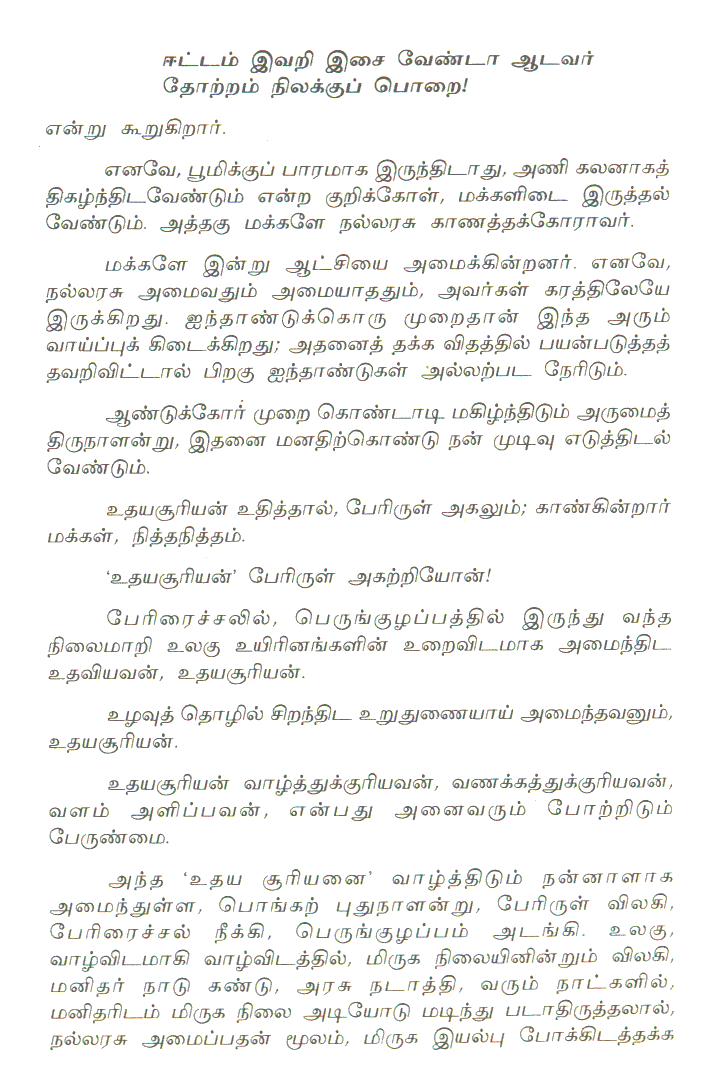 ஈட்டம் இவறி இசை வேண்டா ஆடவர்
தோற்றம் நிலக்குப் பொறை!

என்று கூறுகிறார்.

எனவே, பூமிக்குப் பாரமாக இருந்திடாது, அணி கலனாகத் திகழ்ந்திடவேண்டும் என்ற குறிக்கோள், மக்களிடை இருத்தல் வேண்டும். அத்தகு மக்களே நல்லரசு காணத்தக்கோராவர்.

மக்களே இன்று ஆட்சியை அமைக்கின்றனர். எனவே, நல்லரசு அமைவதும் அமையாததும், அவர்கள் கரத்திலேயே இருக்கிறது. ஐந்தாண்டுக்கொரு முறைதான் இந்த அரும் வாய்ப்புக் கிடைக்கிறது; அதனைத் தக்க விதத்தில் பயன்படுத்தத் தவறிவிட்டால் பிறகு ஐந்தாண்டுகள் அல்லற்பட நேரிடும்.

ஆண்டுக்கோர் முறை கொண்டாடி மகிழ்ந்திடும் அருமைத் திருநாளன்று, இதனை மனதிற்கொண்டு நன் முடிவு எடுத்திடல் வேண்டும்.

உதயசூரியன் உதித்தால், பேரிருள் அகலும்; காண்கின்றார் மக்கள், நித்தநித்தம்.

'உதயசூரியன்' பேரிருள் அகற்றியோன்!

பேரிரைச்சலில், பெருங்குழப்பத்தில் இருந்து வந்த நிலைமாறி உலகு உயிரினங்களின் உறைவிடமாக அமைந்திட உதவியவன், உதயசூரியன்.

உழவுத் தொழில் சிறந்திட உறுதுணையாய் அமைந்தவனும், உதயசூரியன்.

உதயசூரியன் வாழ்த்துக்குரியவன், வணக்கத்துக்குரியவன், வளம் அளிப்பவன், என்பது அனைவரும் போற்றிடும் பேருண்மை.

அந்த 'உதய சூரியனை' வாழ்த்திடும் நன்னாளாக அமைந்துள்ள, பொங்கற் புதுநாளன்று, பேரிருள் விலகி, பேரிரைச்சல் நீக்கி, பெருங்குழப்பம் அடங்கி. உலகு, வாழ்விடமாகி வாழ்விடத்தில், மிருக நிலையினின்றும் விலகி, மனிதர் நாடு கண்டு, அரசு நடாத்தி, வரும் நாட்களில், மனிதரிடம் மிருக நிலை அடியோடு மடிந்து படாதிருத்தலால், நல்லரசு அமைப்பதன் மூலம், மிருக இயல்பு போக்கிடத்தக்க